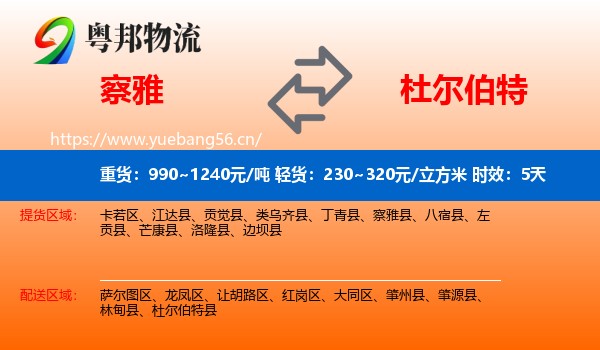 粤邦物流

察雅

杜尔伯特

https://www.yuebang56.cn/

重货：990~1240元/吨 轻货：230~320元/立方米 时效：5天

提货区域：

卡若区、江达县、贡觉县、类乌齐县、丁青县、察雅县、八宿县、左贡县、芒康县、洛隆县、边坝县

配送区域：

萨尔图区、龙凤区、让胡路区、红岗区、大同区、肇州县、肇源县、林甸县、杜尔伯特县